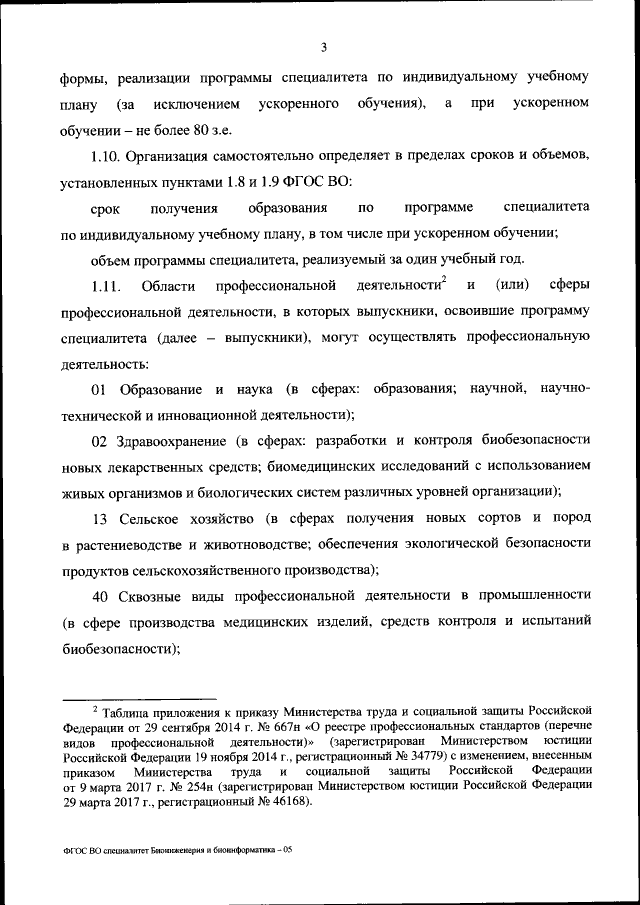 3

формы, реализации программы специалитета по индивидуальному учебному плану (за исключением ускоренного обучения), а при ускоренном обучении – не более 80 з.е.

1.10. Организация самостоятельно определяет в пределах сроков и объемов, установленных пунктами 1.8 и 1.9 ФГОС ВО:

срок получения образования по программе специалитета по индивидуальному учебному плану, в том числе при ускоренном обучении;

объем программы специалитета, реализуемый за один учебный год.

1.11. Области профессиональной деятельности$^2$ и (или) сферы профессиональной деятельности, в которых выпускники, освоившие программу специалитета (далее – выпускники), могут осуществлять профессиональную деятельность:

01 Образование и наука (в сферах: образования; научной, научно-технической и инновационной деятельности);

02 Здравоохранение (в сферах: разработки и контроля биобезопасности новых лекарственных средств; биомедицинских исследований с использованием живых организмов и биологических систем различных уровней организации);

13 Сельское хозяйство (в сферах получения новых сортов и пород в растениеводстве и животноводстве; обеспечения экологической безопасности продуктов сельскохозяйственного производства);

40 Сквозные виды профессиональной деятельности в промышленности (в сфере производства медицинских изделий, средств контроля и испытаний биобезопасности);

$^2$ Таблица приложения к приказу Министерства труда и социальной защиты Российской Федерации от 29 сентября 2014 г. № 667н «О реестре профессиональных стандартов (перечне видов профессиональной деятельности)» (зарегистрирован Министерством юстиции Российской Федерации 19 ноября 2014 г., регистрационный № 34779) с изменением, внесенным приказом Министерства труда и социальной защиты Российской Федерации от 9 марта 2017 г. № 254н (зарегистрирован Министерством юстиции Российской Федерации 29 марта 2017 г., регистрационный № 46168).

ФГОС ВО специалитет Биоинженерия и биоинформатика – 05